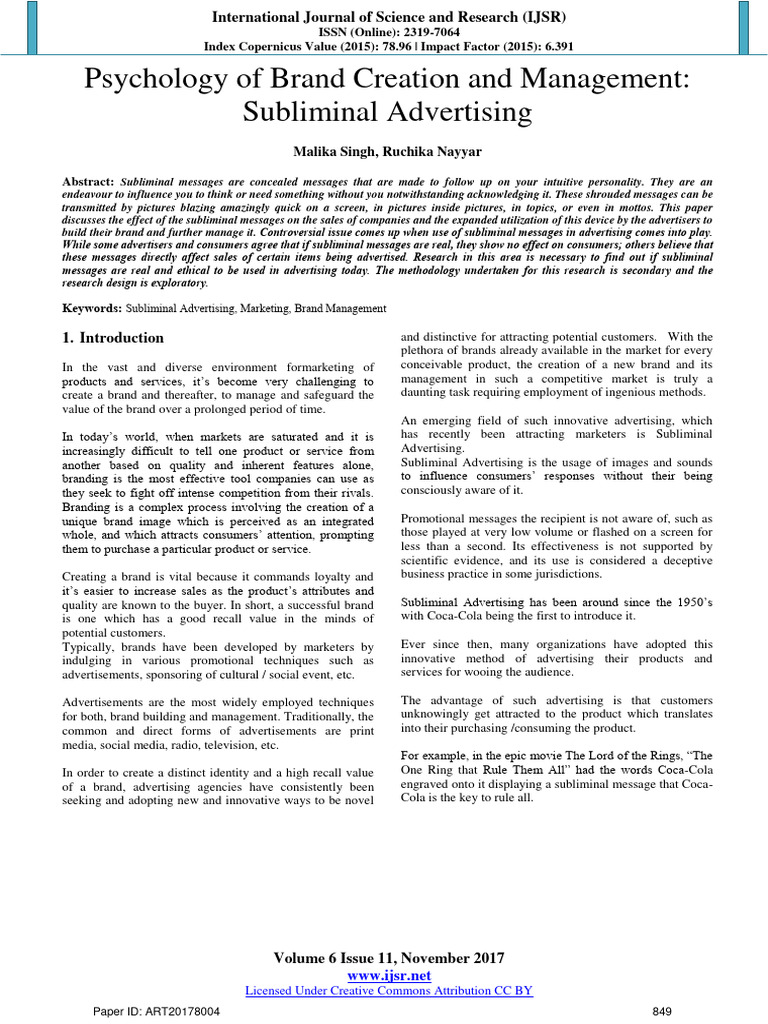 International Journal of Science and Research (IJSR)
ISSN (Online): 2319-7064
Index Copernicus Value (2015): 78.96 | Impact Factor (2015): 6.391

Psychology of Brand Creation and Management: Subliminal Advertising

Malika Singh, Ruchika Nayyar

Abstract: Subliminal messages are concealed messages that are made to follow up on your intuitive personality. They are an endeavour to influence you to think or need something without you notwithstanding acknowledging it. These shrouded messages can be transmitted by pictures blazing amazingly quick on a screen, in pictures inside pictures, in topics, or even in mottos. This paper discusses the effect of the subliminal messages on the sales of companies and the expanded utilization of this device by the advertisers to build their brand and further manage it. Controversial issue comes up when use of subliminal messages in advertising comes into play. While some advertisers and consumers agree that if subliminal messages are real, they show no effect on consumers; others believe that these messages directly affect sales of certain items being advertised. Research in this area is necessary to find out if subliminal messages are real and ethical to be used in advertising today. The methodology undertaken for this research is secondary and the research design is exploratory.

Keywords: Subliminal Advertising, Marketing, Brand Management

1. Introduction

In the vast and diverse environment formarketing of products and services, it's become very challenging to create a brand and thereafter, to manage and safeguard the value of the brand over a prolonged period of time.

In today's world, when markets are saturated and it is increasingly difficult to tell one product or service from another based on quality and inherent features alone, branding is the most effective tool companies can use as they seek to fight off intense competition from their rivals. Branding is a complex process involving the creation of a unique brand image which is perceived as an integrated whole, and which attracts consumers' attention, prompting them to purchase a particular product or service.

Creating a brand is vital because it commands loyalty and it's easier to increase sales as the product's attributes and quality are known to the buyer. In short, a successful brand is one which has a good recall value in the minds of potential customers.
Typically, brands have been developed by marketers by indulging in various promotional techniques such as advertisements, sponsoring of cultural / social event, etc.

Advertisements are the most widely employed techniques for both, brand building and management. Traditionally, the common and direct forms of advertisements are print media, social media, radio, television, etc.

In order to create a distinct identity and a high recall value of a brand, advertising agencies have consistently been seeking and adopting new and innovative ways to be novel and distinctive for attracting potential customers. With the plethora of brands already available in the market for every conceivable product, the creation of a new brand and its management in such a competitive market is truly a daunting task requiring employment of ingenious methods.

An emerging field of such innovative advertising, which has recently been attracting marketers is Subliminal Advertising.
Subliminal Advertising is the usage of images and sounds to influence consumers' responses without their being consciously aware of it.

Promotional messages the recipient is not aware of, such as those played at very low volume or flashed on a screen for less than a second. Its effectiveness is not supported by scientific evidence, and its use is considered a deceptive business practice in some jurisdictions.

Subliminal Advertising has been around since the 1950's with Coca-Cola being the first to introduce it.

Ever since then, many organizations have adopted this innovative method of advertising their products and services for wooing the audience.

The advantage of such advertising is that customers unknowingly get attracted to the product which translates into their purchasing /consuming the product.

For example, in the epic movie The Lord of the Rings, "The One Ring that Rule Them All" had the words Coca-Cola engraved onto it displaying a subliminal message that Coca-Cola is the key to rule all.

Volume 6 Issue 11, November 2017
www.ijsr.net
Licensed Under Creative Commons Attribution CC BY

Paper ID: ART20178004
849